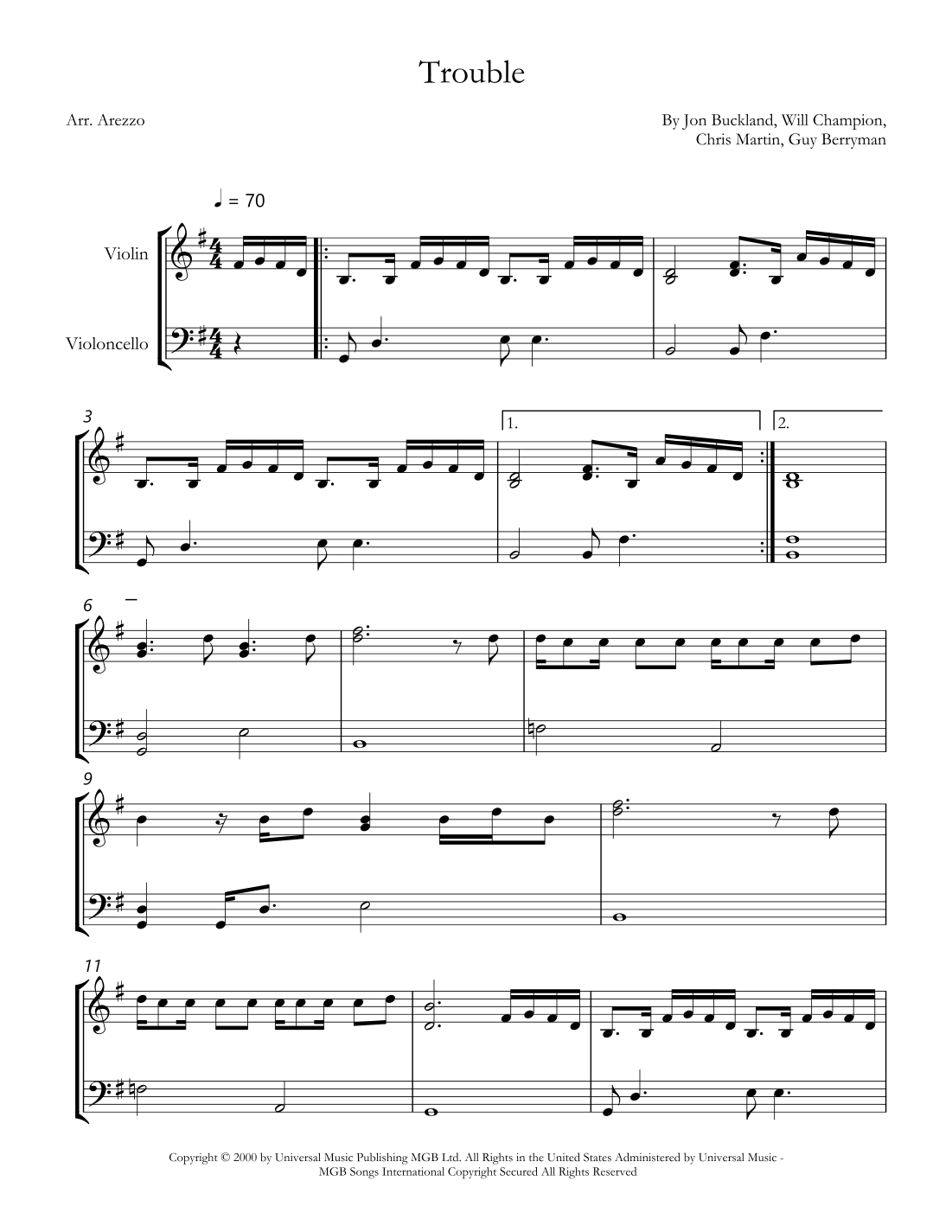 Trouble

Arr. Arezzo

By Jon Buckland, Will Champion, Chris Martin, Guy Berryman

♩ = 70

Violin

Violoncello

3

1.

2.

6

9

11

Copyright © 2000 by Universal Music Publishing MGB Ltd. All Rights in the United States Administered by Universal Music - MGB Songs International Copyright Secured All Rights Reserved